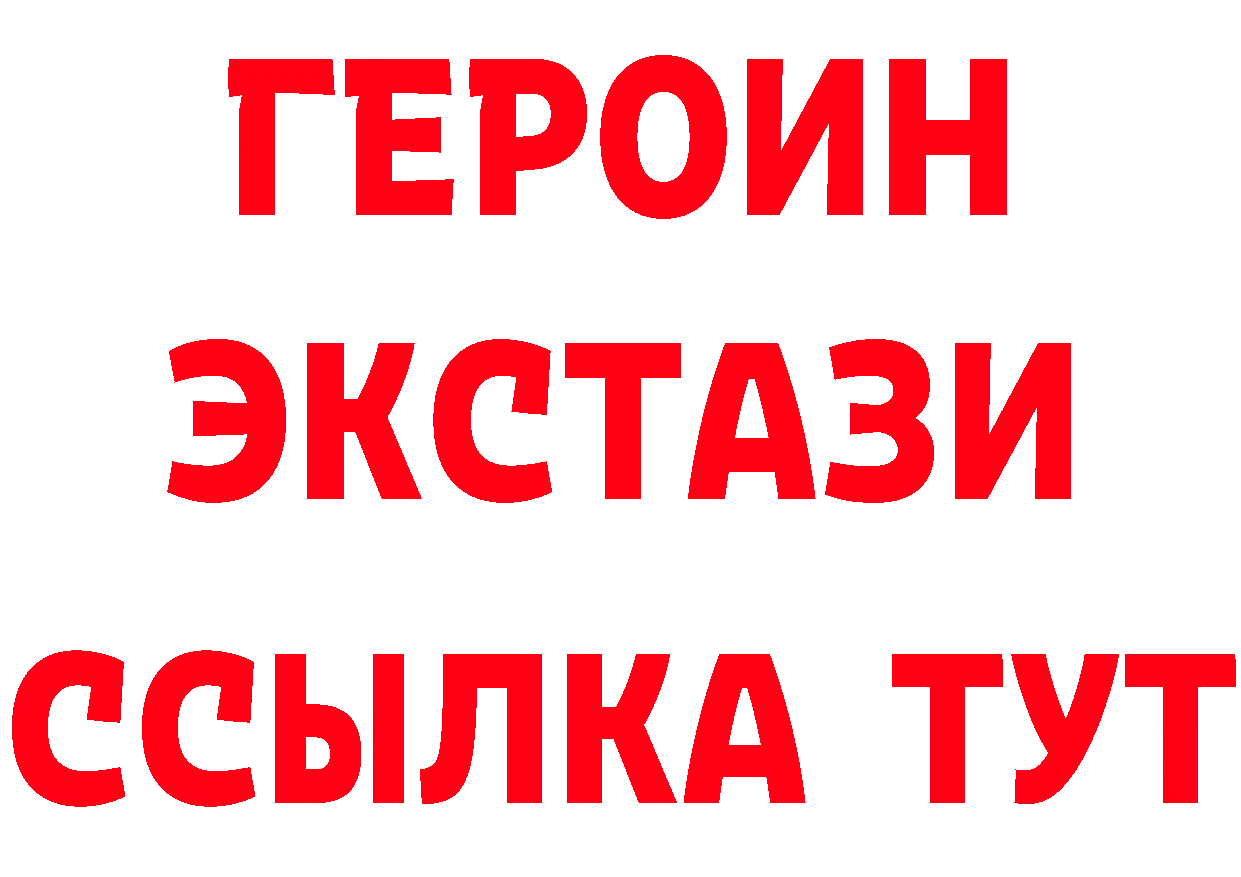 ГЕРОИН
ЭКСТАЗИ
ССЫЛКА ТУТ